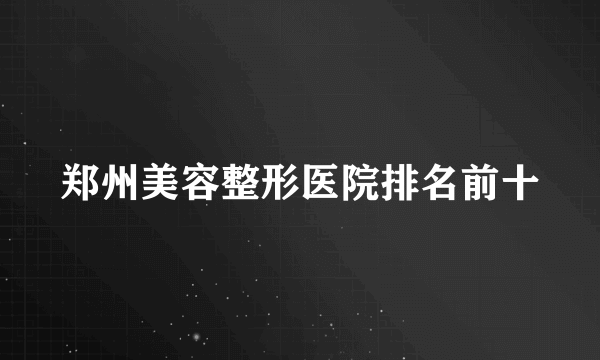 郑州美容整形医院排名前十